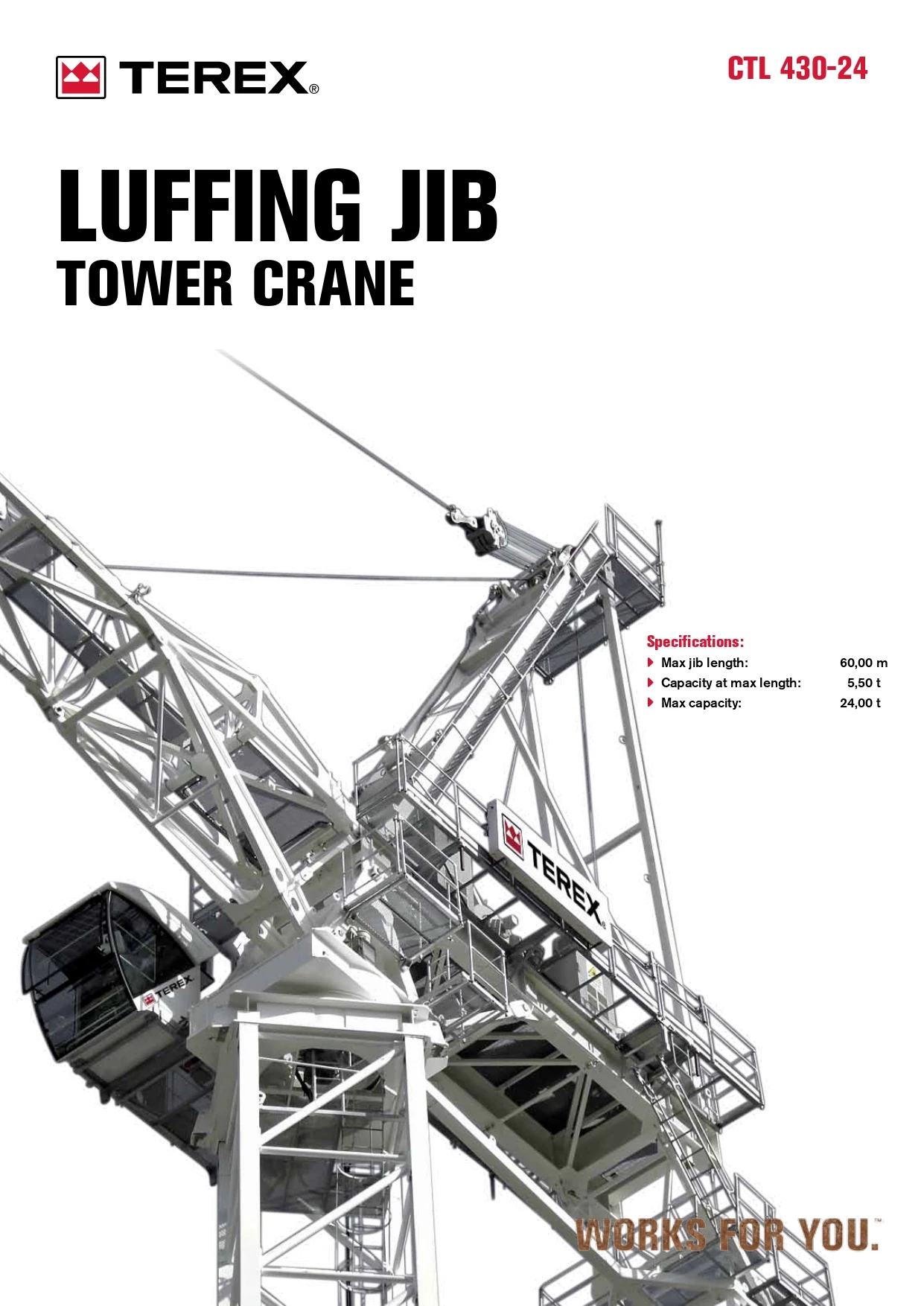 TEREX®

CTL 430-24

LUFFING JIB
TOWER CRANE

Specifications:

| | |
|---|---|
| Max jib length: | 60,00 m |
| Capacity at max length: | 5,50 t |
| Max capacity: | 24,00 t |

TEREX

TEREX

WORKS FOR YOU.™